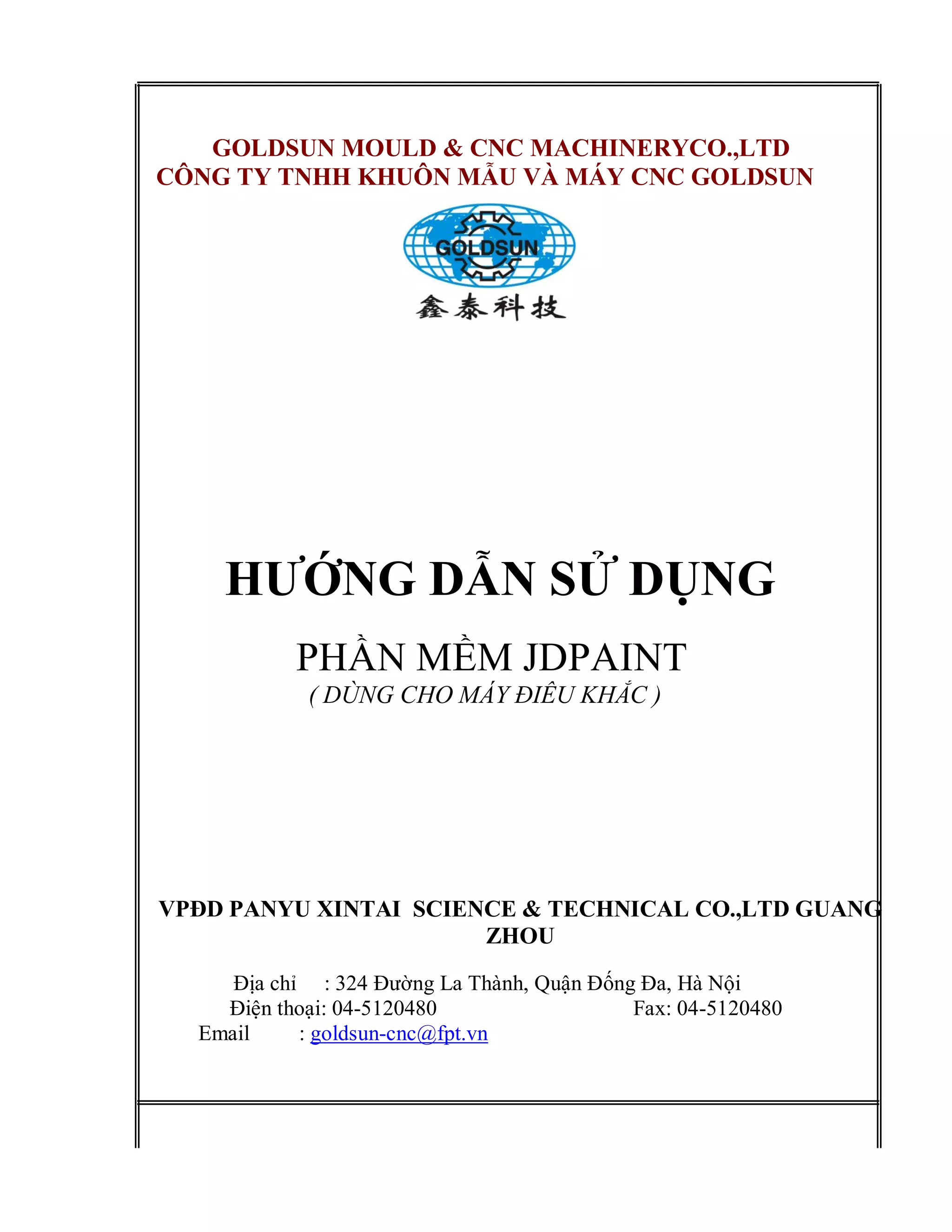 GOLDSUN MOULD & CNC MACHINERYCO.,LTD
CÔNG TY TNHH KHUÔN MẪU VÀ MÁY CNC GOLDSUN

GOLDSUN
鑫泰科技

HƯỚNG DẪN SỬ DỤNG

PHẦN MỀM JDPAINT
( DÙNG CHO MÁY ĐIÊU KHẮC )

VPĐD PANYU XINTAI SCIENCE & TECHNICAL CO.,LTD GUANG ZHOU

Địa chỉ : 324 Đường La Thành, Quận Đống Đa, Hà Nội
Điện thoại: 04-5120480 Fax: 04-5120480
Email : goldsun-cnc@fpt.vn